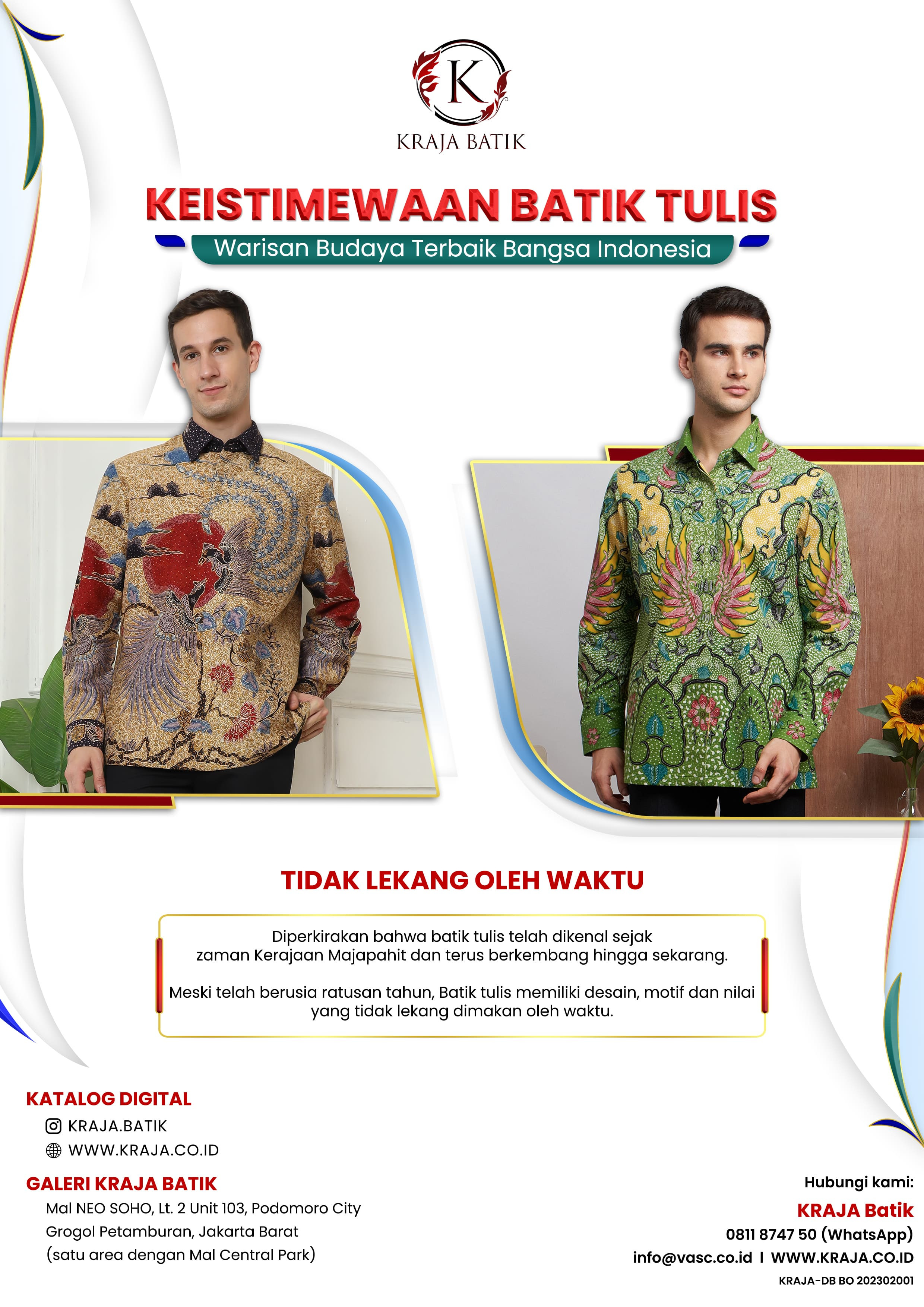 K
KRAJA BATIK

KEISTIMEWAAN BATIK TULIS

Warisan Budaya Terbaik Bangsa Indonesia

TIDAK LEKANG OLEH WAKTU

Diperkirakan bahwa batik tulis telah dikenal sejak zaman Kerajaan Majapahit dan terus berkembang hingga sekarang.

Meski telah berusia ratusan tahun, Batik tulis memiliki desain, motif dan nilai yang tidak lekang dimakan oleh waktu.

KATALOG DIGITAL
KRAJA.BATIK
WWW.KRAJA.CO.ID

GALERI KRAJA BATIK
Mal NEO SOHO, Lt. 2 Unit 103, Podomoro City
Grogol Petamburan, Jakarta Barat
(satu area dengan Mal Central Park)

Hubungi kami:
KRAJA Batik
0811 8747 50 (WhatsApp)
info@vasc.co.id I WWW.KRAJA.CO.ID
KRAJA-DB BO 202302001